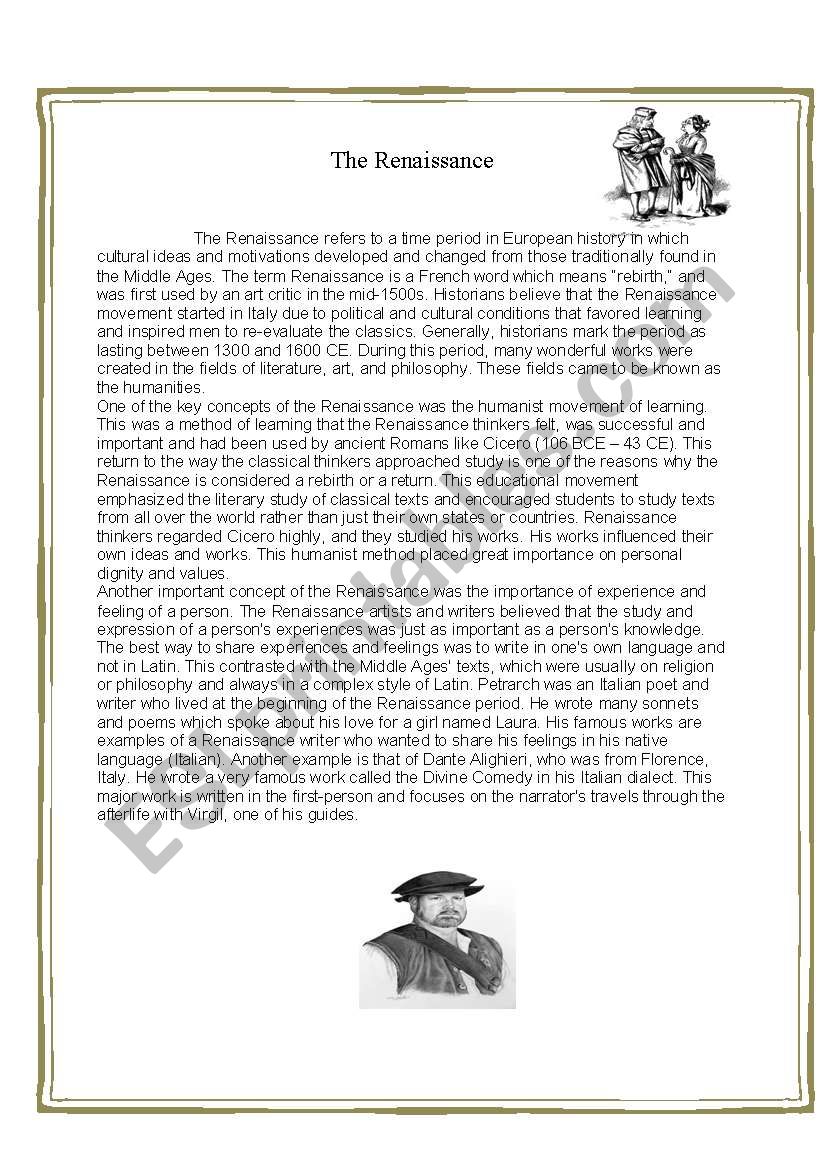 The Renaissance

The Renaissance refers to a time period in European history in which cultural ideas and motivations developed and changed from those traditionally found in the Middle Ages. The term Renaissance is a French word which means "rebirth," and was first used by an art critic in the mid-1500s. Historians believe that the Renaissance movement started in Italy due to political and cultural conditions that favored learning and inspired men to re-evaluate the classics. Generally, historians mark the period as lasting between 1300 and 1600 CE. During this period, many wonderful works were created in the fields of literature, art, and philosophy. These fields came to be known as the humanities.
One of the key concepts of the Renaissance was the humanist movement of learning. This was a method of learning that the Renaissance thinkers felt, was successful and important and had been used by ancient Romans like Cicero (106 BCE – 43 CE). This return to the way the classical thinkers approached study is one of the reasons why the Renaissance is considered a rebirth or a return. This educational movement emphasized the literary study of classical texts and encouraged students to study texts from all over the world rather than just their own states or countries. Renaissance thinkers regarded Cicero highly, and they studied his works. His works influenced their own ideas and works. This humanist method placed great importance on personal dignity and values.
Another important concept of the Renaissance was the importance of experience and feeling of a person. The Renaissance artists and writers believed that the study and expression of a person's experiences was just as important as a person's knowledge. The best way to share experiences and feelings was to write in one's own language and not in Latin. This contrasted with the Middle Ages' texts, which were usually on religion or philosophy and always in a complex style of Latin. Petrarch was an Italian poet and writer who lived at the beginning of the Renaissance period. He wrote many sonnets and poems which spoke about his love for a girl named Laura. His famous works are examples of a Renaissance writer who wanted to share his feelings in his native language (Italian). Another example is that of Dante Alighieri, who was from Florence, Italy. He wrote a very famous work called the Divine Comedy in his Italian dialect. This major work is written in the first-person and focuses on the narrator's travels through the afterlife with Virgil, one of his guides.

ESLprintables.com